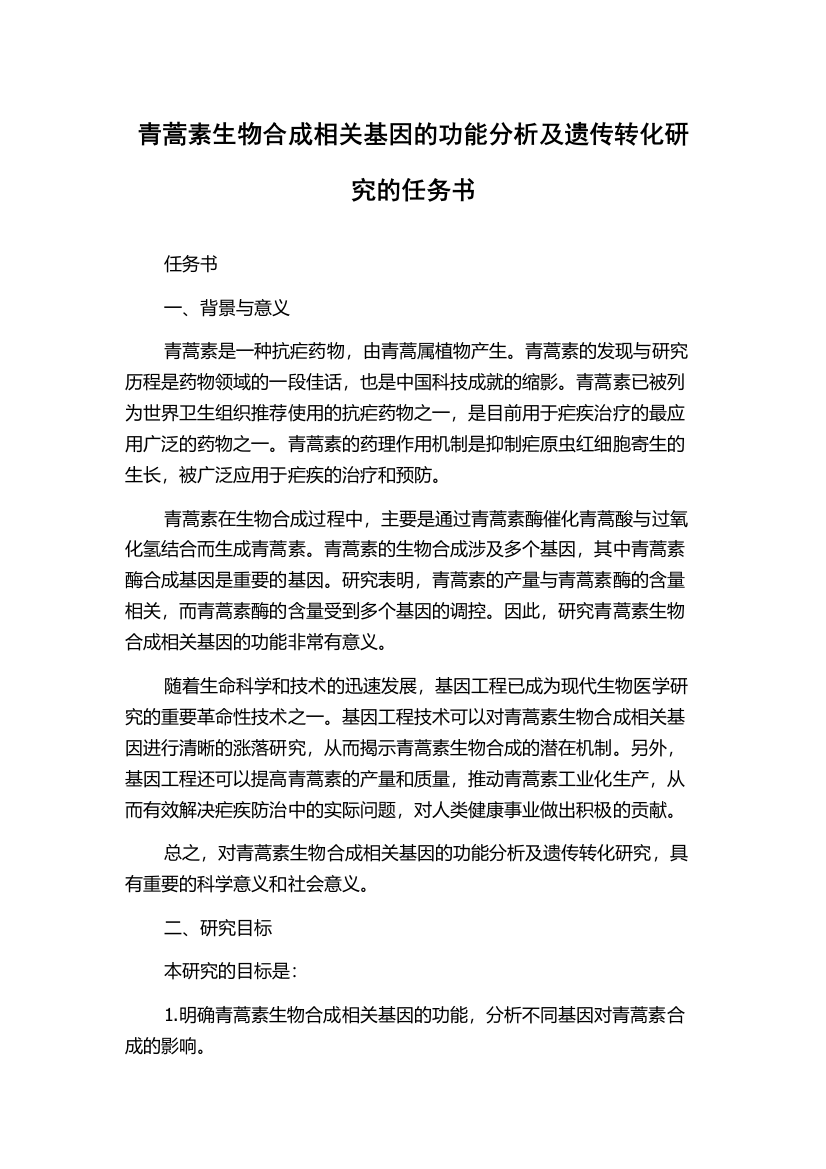 青蒿素生物合成相关基因的功能分析及遗传转化研究的任务书

任务书

一、背景与意义

青蒿素是一种抗疟药物，由青蒿属植物产生。青蒿素的发现与研究历程是药物领域的一段佳话，也是中国科技成就的缩影。青蒿素已被列为世界卫生组织推荐使用的抗疟药物之一，是目前用于疟疾治疗的最应用广泛的药物之一。青蒿素的药理作用机制是抑制疟原虫红细胞寄生的生长，被广泛应用于疟疾的治疗和预防。

青蒿素在生物合成过程中，主要是通过青蒿素酶催化青蒿酸与过氧化氢结合而生成青蒿素。青蒿素的生物合成涉及多个基因，其中青蒿素酶合成基因是重要的基因。研究表明，青蒿素的产量与青蒿素酶的含量相关，而青蒿素酶的含量受到多个基因的调控。因此，研究青蒿素生物合成相关基因的功能非常有意义。

随着生命科学和技术的迅速发展，基因工程已成为现代生物医学研究的重要革命性技术之一。基因工程技术可以对青蒿素生物合成相关基因进行清晰的涨落研究，从而揭示青蒿素生物合成的潜在机制。另外，基因工程还可以提高青蒿素的产量和质量，推动青蒿素工业化生产，从而有效解决疟疾防治中的实际问题，对人类健康事业做出积极的贡献。

总之，对青蒿素生物合成相关基因的功能分析及遗传转化研究，具有重要的科学意义和社会意义。

二、研究目标

本研究的目标是：

1.明确青蒿素生物合成相关基因的功能，分析不同基因对青蒿素合成的影响。